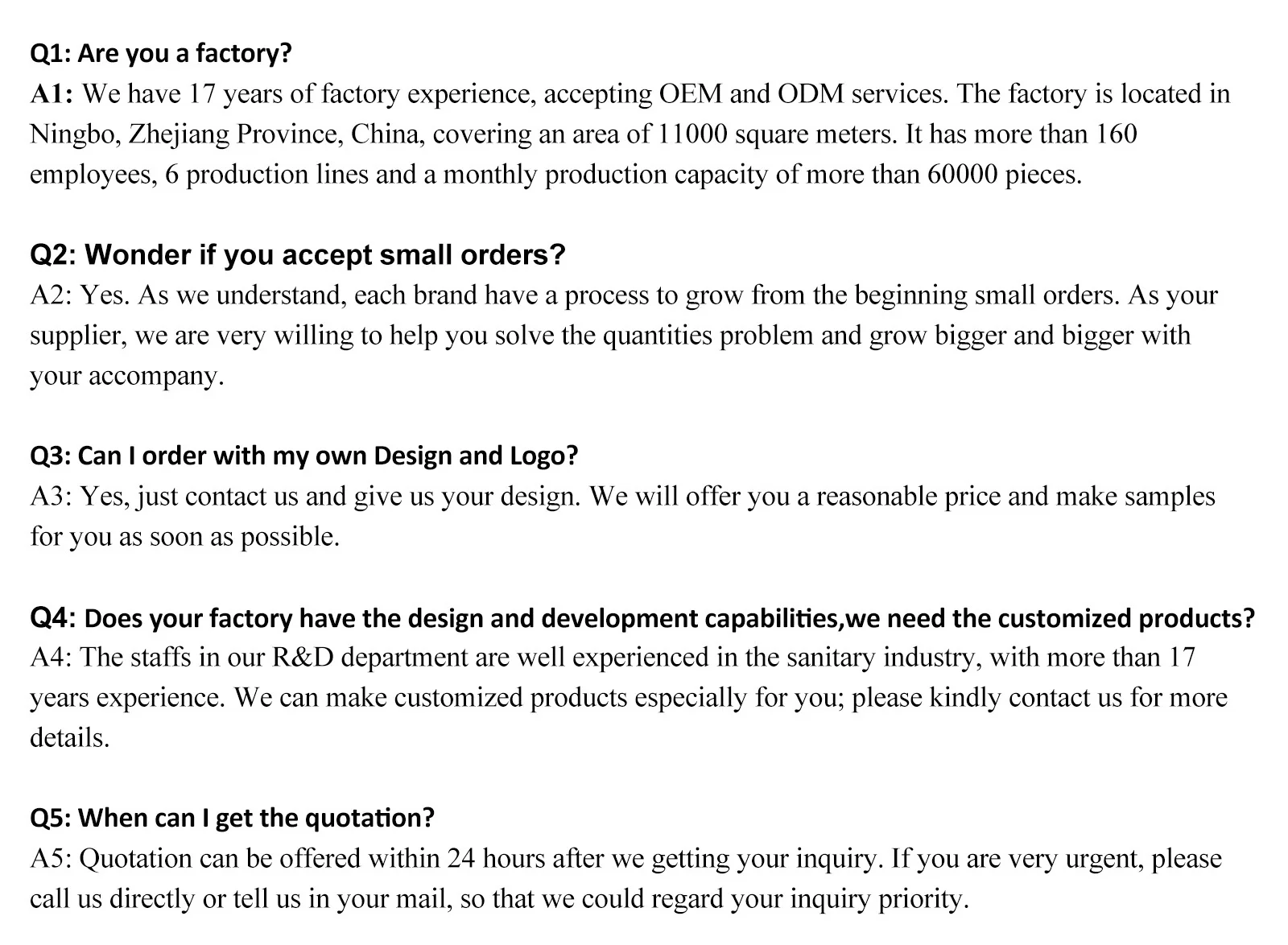 Q1: Are you a factory?
A1: We have 17 years of factory experience, accepting OEM and ODM services. The factory is located in Ningbo, Zhejiang Province, China, covering an area of 11000 square meters. It has more than 160 employees, 6 production lines and a monthly production capacity of more than 60000 pieces.

Q2: Wonder if you accept small orders?
A2: Yes. As we understand, each brand have a process to grow from the beginning small orders. As your supplier, we are very willing to help you solve the quantities problem and grow bigger and bigger with your accompany.

Q3: Can I order with my own Design and Logo?
A3: Yes, just contact us and give us your design. We will offer you a reasonable price and make samples for you as soon as possible.

Q4: Does your factory have the design and development capabilities,we need the customized products?
A4: The staffs in our R&D department are well experienced in the sanitary industry, with more than 17 years experience. We can make customized products especially for you; please kindly contact us for more details.

Q5: When can I get the quotation?
A5: Quotation can be offered within 24 hours after we getting your inquiry. If you are very urgent, please call us directly or tell us in your mail, so that we could regard your inquiry priority.